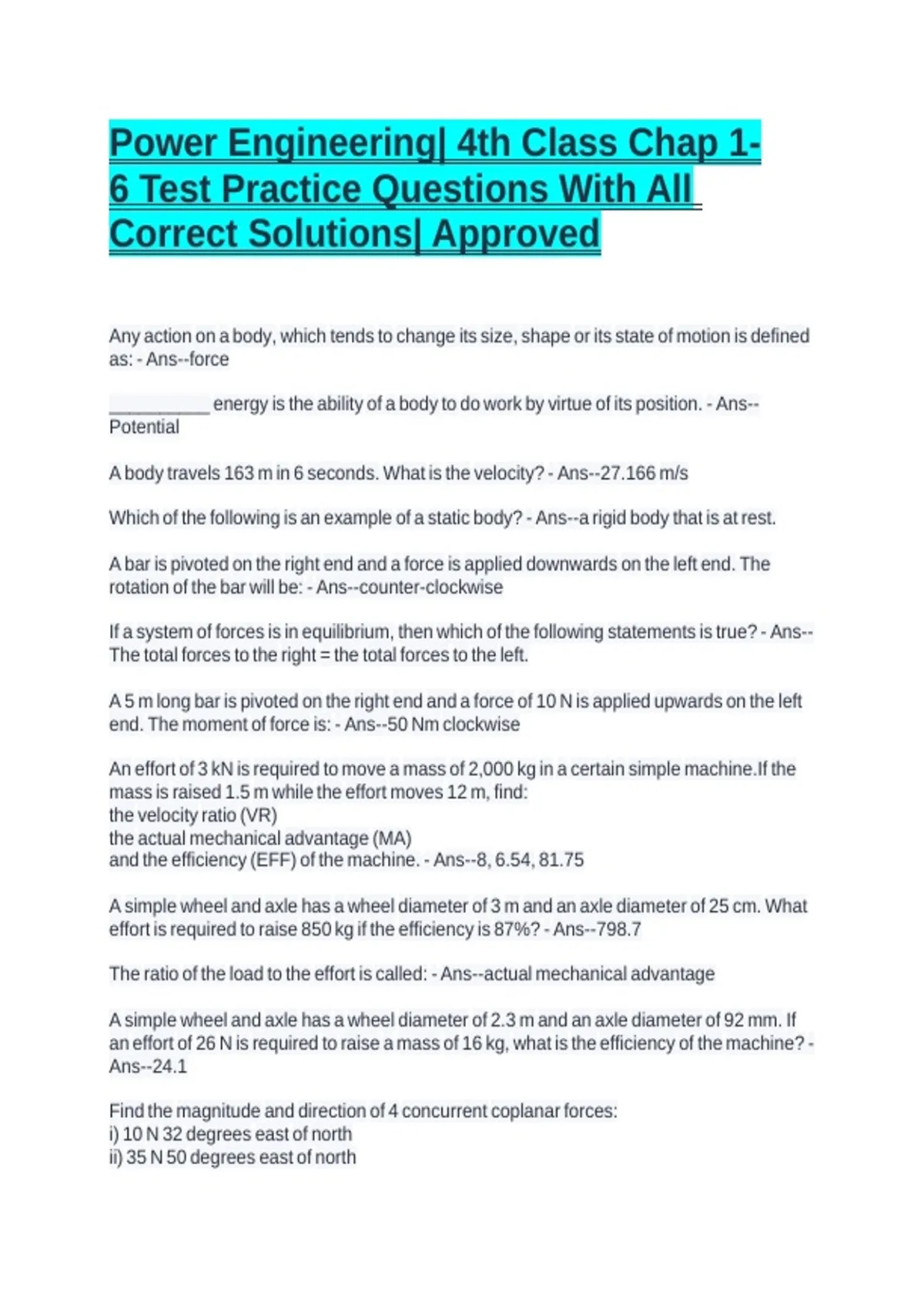 Power Engineering| 4th Class Chap 1-6 Test Practice Questions With All Correct Solutions| Approved

Any action on a body, which tends to change its size, shape or its state of motion is defined as: - Ans--force

__________ energy is the ability of a body to do work by virtue of its position. - Ans--Potential

A body travels 163 m in 6 seconds. What is the velocity? - Ans--27.166 m/s

Which of the following is an example of a static body? - Ans--a rigid body that is at rest.

A bar is pivoted on the right end and a force is applied downwards on the left end. The rotation of the bar will be: - Ans--counter-clockwise

If a system of forces is in equilibrium, then which of the following statements is true? - Ans--The total forces to the right = the total forces to the left.

A 5 m long bar is pivoted on the right end and a force of 10 N is applied upwards on the left end. The moment of force is: - Ans--50 Nm clockwise

An effort of 3 kN is required to move a mass of 2,000 kg in a certain simple machine.If the mass is raised 1.5 m while the effort moves 12 m, find:
the velocity ratio (VR)
the actual mechanical advantage (MA)
and the efficiency (EFF) of the machine. - Ans--8, 6.54, 81.75

A simple wheel and axle has a wheel diameter of 3 m and an axle diameter of 25 cm. What effort is required to raise 850 kg if the efficiency is 87%? - Ans--798.7

The ratio of the load to the effort is called: - Ans--actual mechanical advantage

A simple wheel and axle has a wheel diameter of 2.3 m and an axle diameter of 92 mm. If an effort of 26 N is required to raise a mass of 16 kg, what is the efficiency of the machine? - Ans--24.1

Find the magnitude and direction of 4 concurrent coplanar forces:
i) 10 N 32 degrees east of north
ii) 35 N 50 degrees east of north